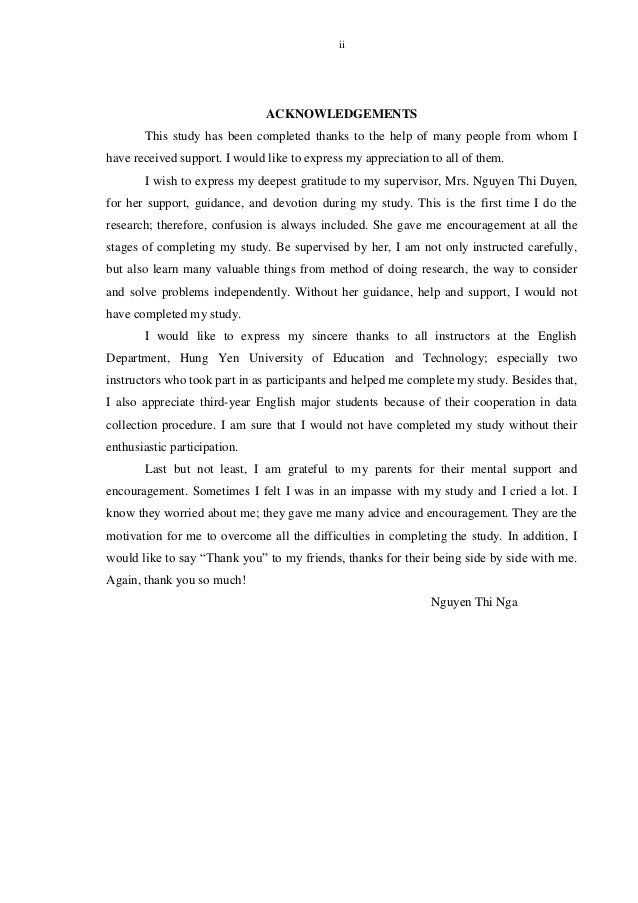 ii

ACKNOWLEDGEMENTS

This study has been completed thanks to the help of many people from whom I have received support. I would like to express my appreciation to all of them.

I wish to express my deepest gratitude to my supervisor, Mrs. Nguyen Thi Duyen, for her support, guidance, and devotion during my study. This is the first time I do the research; therefore, confusion is always included. She gave me encouragement at all the stages of completing my study. Be supervised by her, I am not only instructed carefully, but also learn many valuable things from method of doing research, the way to consider and solve problems independently. Without her guidance, help and support, I would not have completed my study.

I would like to express my sincere thanks to all instructors at the English Department, Hung Yen University of Education and Technology; especially two instructors who took part in as participants and helped me complete my study. Besides that, I also appreciate third-year English major students because of their cooperation in data collection procedure. I am sure that I would not have completed my study without their enthusiastic participation.

Last but not least, I am grateful to my parents for their mental support and encouragement. Sometimes I felt I was in an impasse with my study and I cried a lot. I know they worried about me; they gave me many advice and encouragement. They are the motivation for me to overcome all the difficulties in completing the study. In addition, I would like to say “Thank you” to my friends, thanks for their being side by side with me. Again, thank you so much!

Nguyen Thi Nga